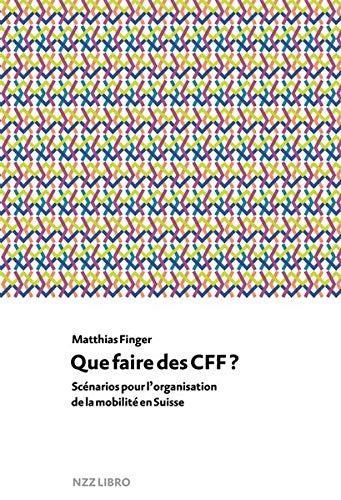 Matthias Finger

Que faire des CFF ?

Scénarios pour l'organisation de la mobilité en Suisse

NZZ LIBRO